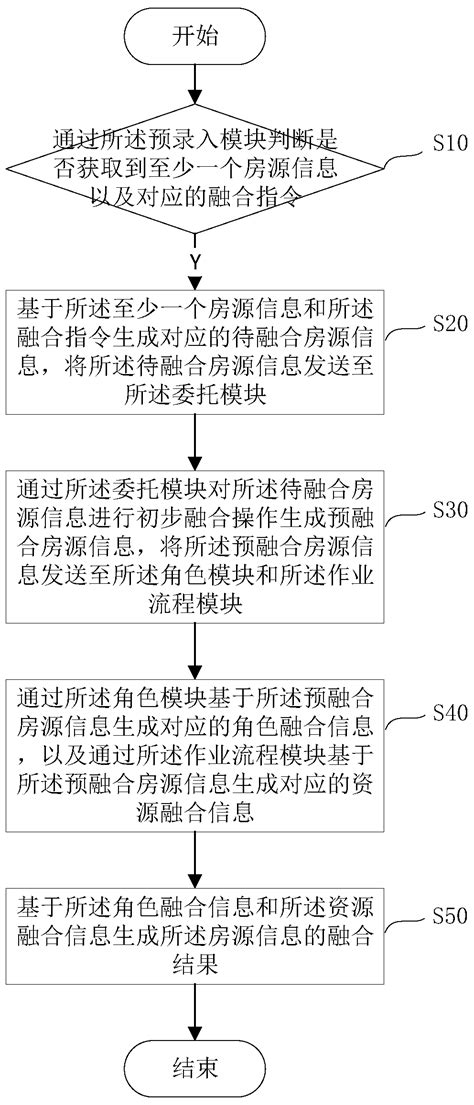 开始

通过所述预录入模块判断是否获取到至少一个房源信息以及对应的融合指令

S10

Y

基于所述至少一个房源信息和所述融合指令生成对应的待融合房源信息，将所述待融合房源信息发送至所述委托模块

S20

通过所述委托模块对所述待融合房源信息进行初步融合操作生成预融合房源信息，将所述预融合房源信息发送至所述角色模块和所述作业流程模块

S30

通过所述角色模块基于所述预融合房源信息生成对应的角色融合信息，以及通过所述作业流程模块基于所述预融合房源信息生成对应的资源融合信息

S40

基于所述角色融合信息和所述资源融合信息生成所述房源信息的融合结果

S50

结束